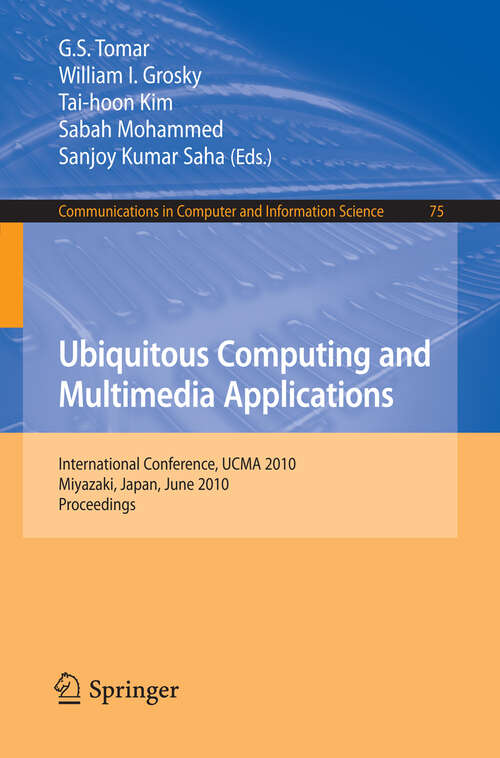 G.S. Tomar
William I. Grosky
Tai-hoon Kim
Sabah Mohammed
Sanjoy Kumar Saha (Eds.)

Communications in Computer and Information Science 75

Ubiquitous Computing and Multimedia Applications

International Conference, UCMA 2010
Miyazaki, Japan, June 2010
Proceedings

Springer